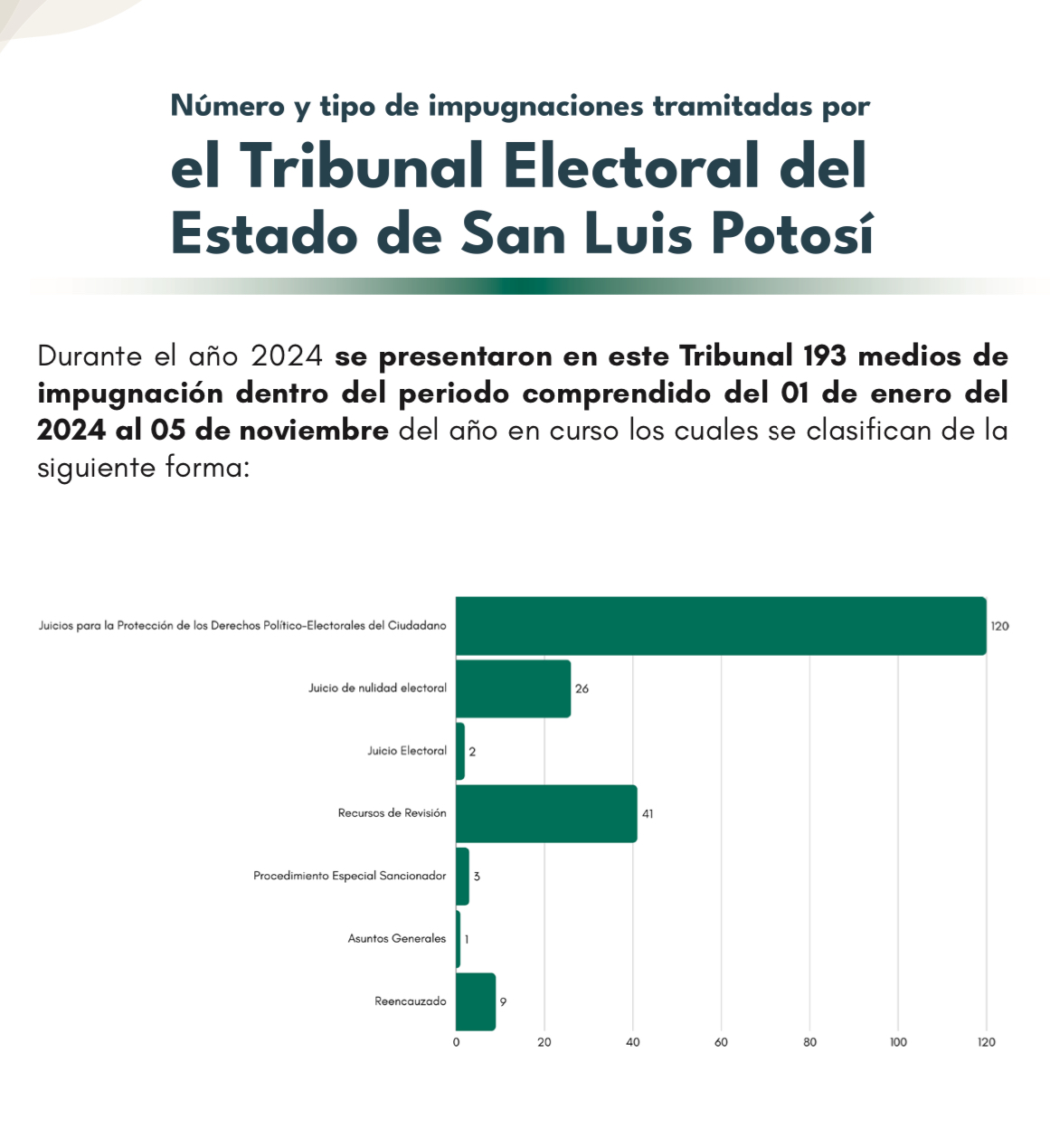 Número y tipo de impugnaciones tramitadas por
el Tribunal Electoral del Estado de San Luis Potosí

Durante el año 2024 se presentaron en este Tribunal 193 medios de impugnación dentro del periodo comprendido del 01 de enero del 2024 al 05 de noviembre del año en curso los cuales se clasifican de la siguiente forma:

Juicios para la Protección de los Derechos Político-Electorales del Ciudadano 120
Juicio de nulidad electoral 26
Juicio Electoral 2
Recursos de Revisión 41
Procedimiento Especial Sancionador 3
Asuntos Generales 1
Reencauzado 9

0 20 40 60 80 100 120